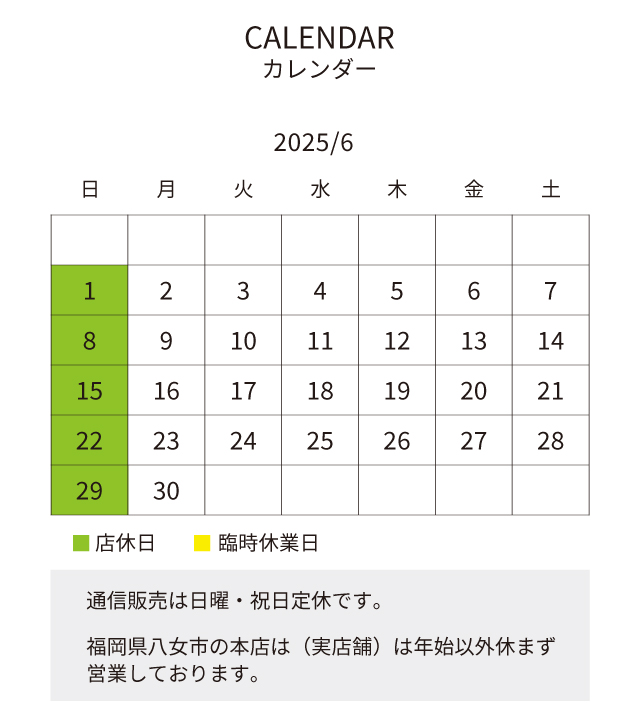 CALENDAR
カレンダー

2025/6

| 日 | 月 | 火 | 水 | 木 | 金 | 土 |
|---|---|---|---|---|---|---|
| | | | | | | |
| 1 | 2 | 3 | 4 | 5 | 6 | 7 |
| 8 | 9 | 10 | 11 | 12 | 13 | 14 |
| 15 | 16 | 17 | 18 | 19 | 20 | 21 |
| 22 | 23 | 24 | 25 | 26 | 27 | 28 |
| 29 | 30 | | | | | |

店休日　臨時休業日

通信販売は日曜・祝日定休です。

福岡県八女市の本店は（実店舗）は年始以外休まず営業しております。